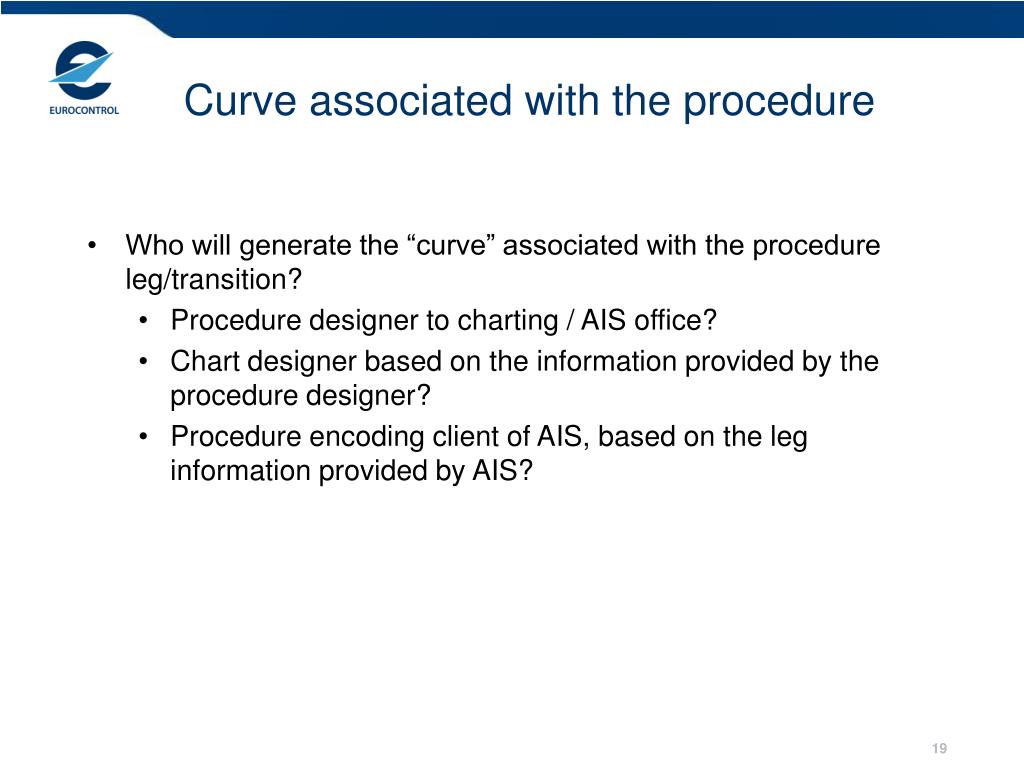 EUROCONTROL

Curve associated with the procedure

• Who will generate the “curve” associated with the procedure leg/transition?
  • Procedure designer to charting / AIS office?
  • Chart designer based on the information provided by the procedure designer?
  • Procedure encoding client of AIS, based on the leg information provided by AIS?

19